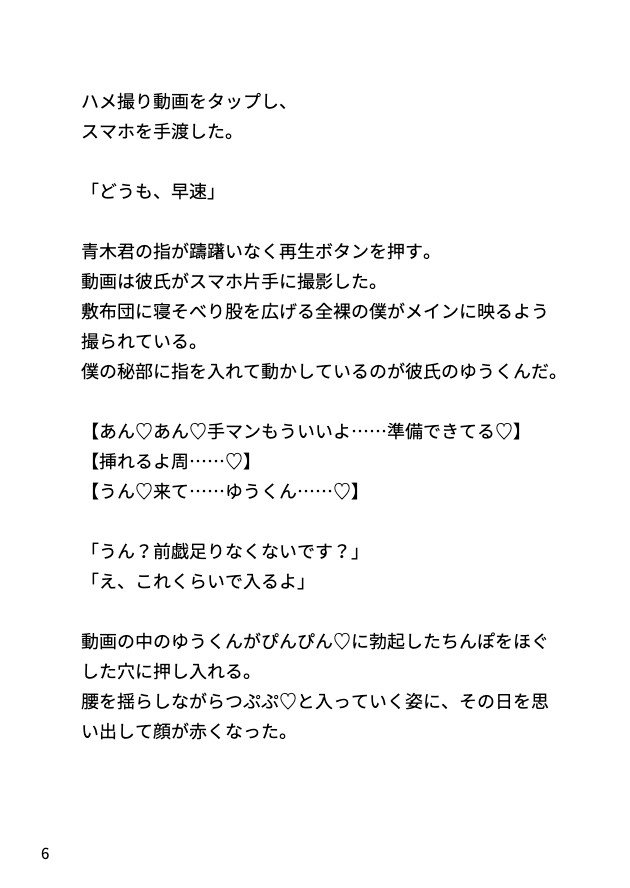 ハメ撮り動画をタップし、
スマホを手渡した。

「どうも、早速」

青木君の指が躊躇いなく再生ボタンを押す。
動画は彼氏がスマホ片手に撮影した。
敷布団に寝そべり股を広げる全裸の僕がメインに映るよう撮られている。
僕の秘部に指を入れて動かしているのが彼氏のゆうくんだ。

【あん♡あん♡手マンもういいよ……準備できてる♡】
【挿れるよ周……♡】
【うん♡来て……ゆうくん……♡】

「うん？前戯足りなくないです？」
「え、これくらいで入るよ」

動画の中のゆうくんがぴんぴん♡に勃起したちんぽをほぐした穴に押し入れる。
腰を揺らしながらつぷぷ♡と入っていく姿に、その日を思い出して顔が赤くなった。

6